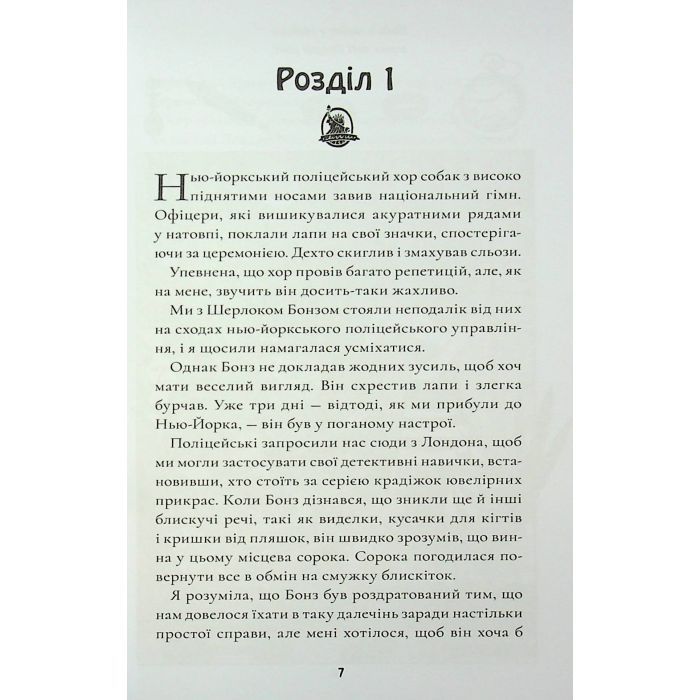 Розділ 1

Нью-йоркський поліцейський хор собак з високо піднятими носами завив національний гімн. Офіцери, які вишикувалися акуратними рядами у натовпі, поклали лапи на свої значки, спостерігаючи за церемонією. Дехто скиглив і змахував сльози.

Упевнена, що хор провів багато репетицій, але, як на мене, звучить він досить-таки жахливо.

Ми з Шерлоком Бонзом стояли неподалік від них на сходах нью-йоркського поліцейського управління, і я щосили намагалася усміхатися.

Однак Бонз не докладав жодних зусиль, щоб хоч мати веселий вигляд. Він схрестив лапи і злегка бурчав. Уже три дні — відтоді, як ми прибули до Нью-Йорка, — він був у поганому настрої.

Поліцейські запросили нас сюди з Лондона, щоб ми могли застосувати свої детективні навички, встановивши, хто стоїть за серією крадіжок ювелірних прикрас. Коли Бонз дізнався, що зникли ще й інші блискучі речі, такі як виделки, кусачки для кігтів і кришки від пляшок, він швидко зрозумів, що винна у цьому місцева сорока. Сорока погодилася повернути все в обмін на смужку блискіток.

Я розуміла, що Бонз був роздратований тим, що нам довелося їхати в таку далечінь заради настільки простої справи, але мені хотілося, щоб він хоча б

7